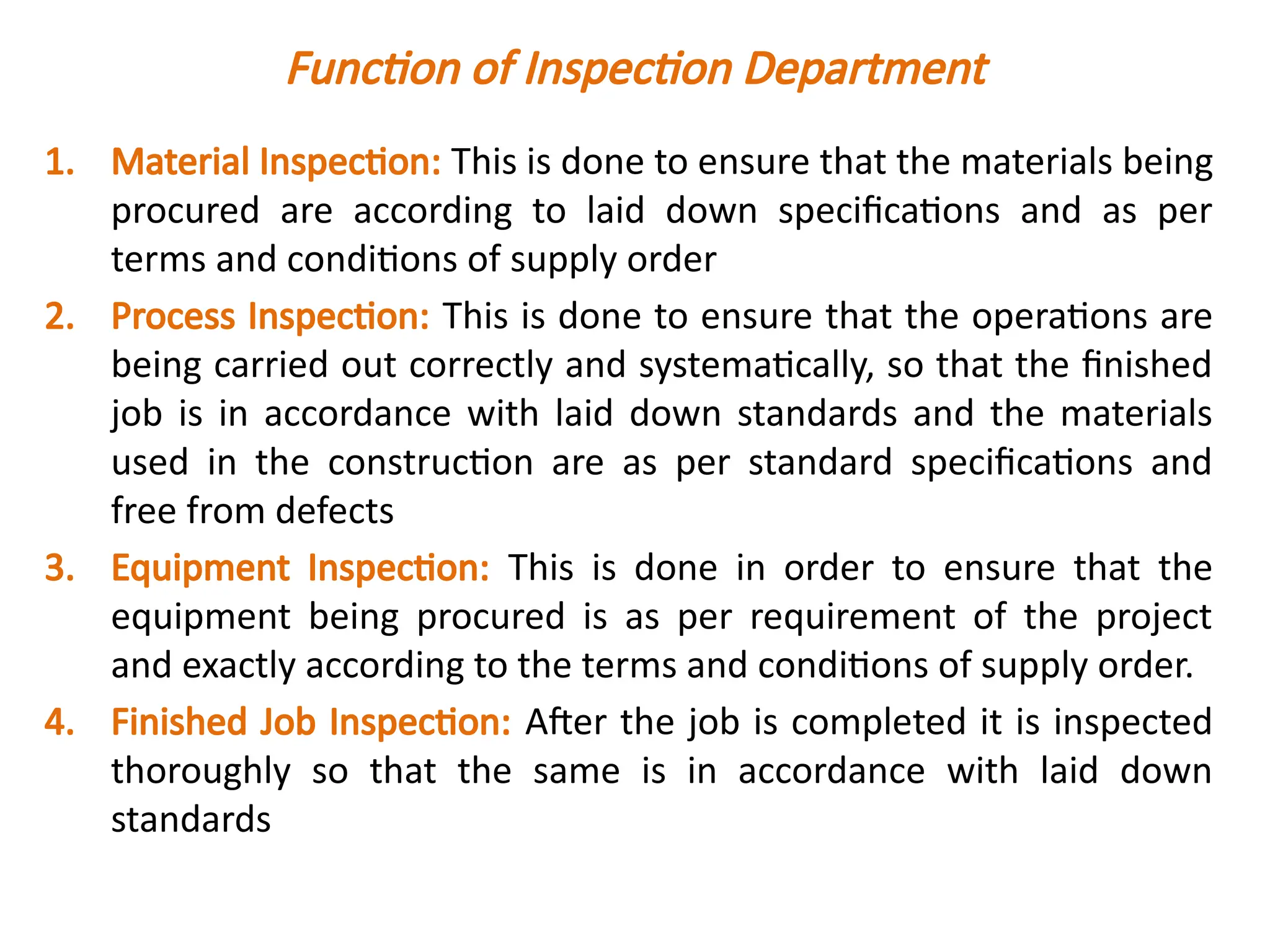 Function of Inspection Department

1. Material Inspection: This is done to ensure that the materials being procured are according to laid down specifications and as per terms and conditions of supply order

2. Process Inspection: This is done to ensure that the operations are being carried out correctly and systematically, so that the finished job is in accordance with laid down standards and the materials used in the construction are as per standard specifications and free from defects

3. Equipment Inspection: This is done in order to ensure that the equipment being procured is as per requirement of the project and exactly according to the terms and conditions of supply order.

4. Finished Job Inspection: After the job is completed it is inspected thoroughly so that the same is in accordance with laid down standards